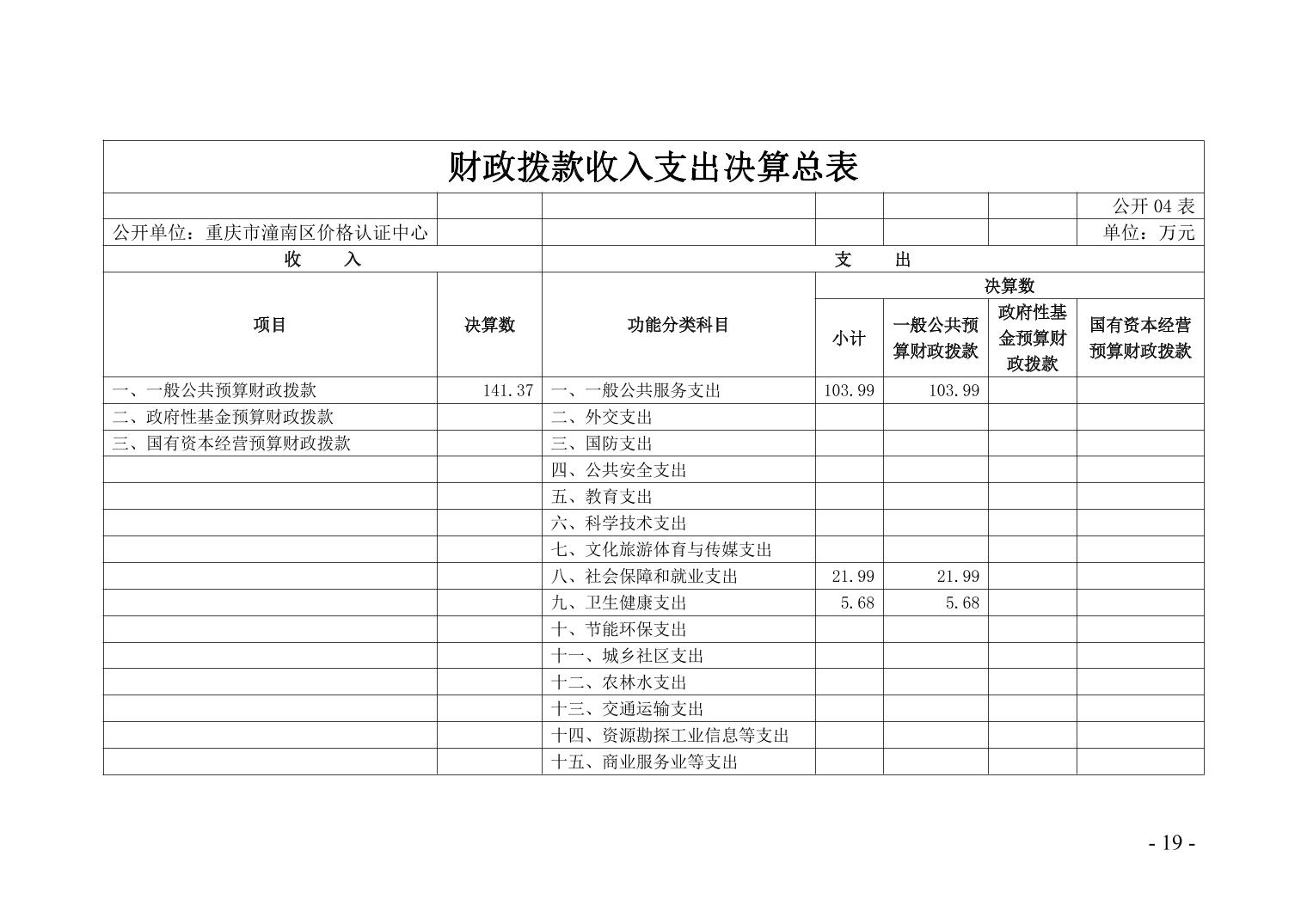 财政拨款收入支出决算总表

公开04表

公开单位：重庆市潼南区价格认证中心

单位：万元

| 收 入 | | 支 出 | | | | |
|---|---|---|---|---|---|---|
| 项目 | 决算数 | 功能分类科目 | 决算数 | | | |
| | | | 小计 | 一般公共预算财政拨款 | 政府性基金预算财政拨款 | 国有资本经营预算财政拨款 |
| 一、一般公共预算财政拨款 | 141.37 | 一、一般公共服务支出 | 103.99 | 103.99 | | |
| 二、政府性基金预算财政拨款 | | 二、外交支出 | | | | |
| 三、国有资本经营预算财政拨款 | | 三、国防支出 | | | | |
| | | 四、公共安全支出 | | | | |
| | | 五、教育支出 | | | | |
| | | 六、科学技术支出 | | | | |
| | | 七、文化旅游体育与传媒支出 | | | | |
| | | 八、社会保障和就业支出 | 21.99 | 21.99 | | |
| | | 九、卫生健康支出 | 5.68 | 5.68 | | |
| | | 十、节能环保支出 | | | | |
| | | 十一、城乡社区支出 | | | | |
| | | 十二、农林水支出 | | | | |
| | | 十三、交通运输支出 | | | | |
| | | 十四、资源勘探工业信息等支出 | | | | |
| | | 十五、商业服务业等支出 | | | | |

- 19 -